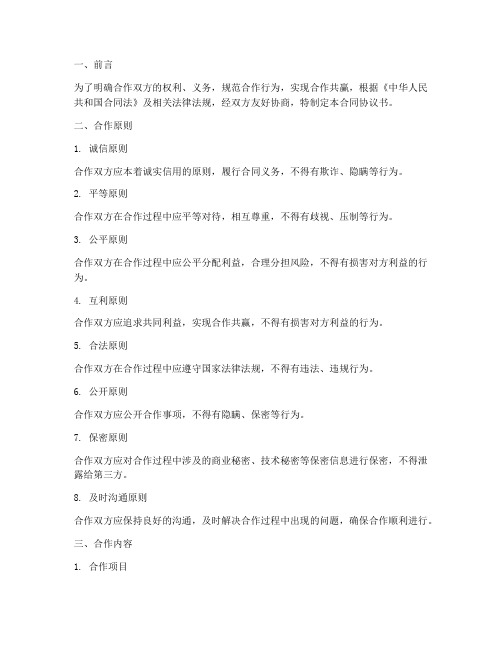 一、前言

为了明确合作双方的权利、义务，规范合作行为，实现合作共赢，根据《中华人民共和国合同法》及相关法律法规，经双方友好协商，特制定本合同协议书。

二、合作原则

1. 诚信原则

合作双方应本着诚实信用的原则，履行合同义务，不得有欺诈、隐瞒等行为。

2. 平等原则

合作双方在合作过程中应平等对待，相互尊重，不得有歧视、压制等行为。

3. 公平原则

合作双方在合作过程中应公平分配利益，合理分担风险，不得有损害对方利益的行为。

4. 互利原则

合作双方应追求共同利益，实现合作共赢，不得有损害对方利益的行为。

5. 合法原则

合作双方在合作过程中应遵守国家法律法规，不得有违法、违规行为。

6. 公开原则

合作双方应公开合作事项，不得有隐瞒、保密等行为。

7. 保密原则

合作双方应对合作过程中涉及的商业秘密、技术秘密等保密信息进行保密，不得泄露给第三方。

8. 及时沟通原则

合作双方应保持良好的沟通，及时解决合作过程中出现的问题，确保合作顺利进行。

三、合作内容

1. 合作项目